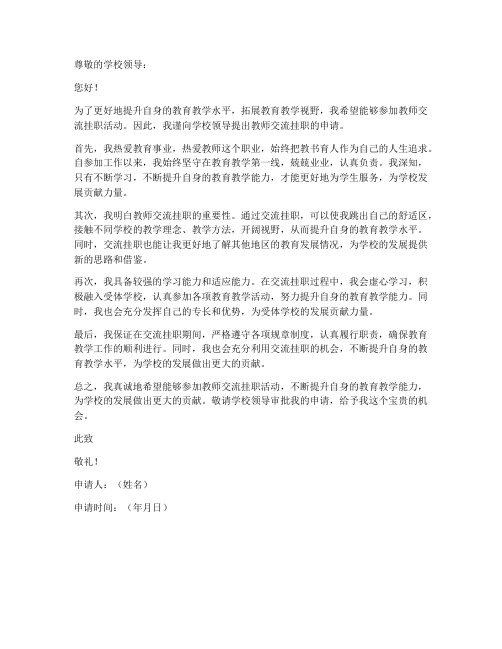 尊敬的学校领导：

您好！

为了更好地提升自身的教育教学水平，拓展教育教学视野，我希望能够参加教师交流挂职活动。因此，我谨向学校领导提出教师交流挂职的申请。

首先，我热爱教育事业，热爱教师这个职业，始终把教书育人作为自己的人生追求。自参加工作以来，我始终坚守在教育教学第一线，兢兢业业，认真负责。我深知，只有不断学习，不断提升自身的教育教学能力，才能更好地为学生服务，为学校发展贡献力量。

其次，我明白教师交流挂职的重要性。通过交流挂职，可以使我跳出自己的舒适区，接触不同学校的教学理念、教学方法，开阔视野，从而提升自身的教育教学水平。同时，交流挂职也能让我更好地了解其他地区的教育发展情况，为学校的发展提供新的思路和借鉴。

再次，我具备较强的学习能力和适应能力。在交流挂职过程中，我会虚心学习，积极融入受体学校，认真参加各项教育教学活动，努力提升自身的教育教学能力。同时，我也会充分发挥自己的专长和优势，为受体学校的发展贡献力量。

最后，我保证在交流挂职期间，严格遵守各项规章制度，认真履行职责，确保教育教学工作的顺利进行。同时，我也会充分利用交流挂职的机会，不断提升自身的教育教学水平，为学校的发展做出更大的贡献。

总之，我真诚地希望能够参加教师交流挂职活动，不断提升自身的教育教学能力，为学校的发展做出更大的贡献。敬请学校领导审批我的申请，给予我这个宝贵的机会。

此致

敬礼！

申请人：（姓名）

申请时间：（年月日）